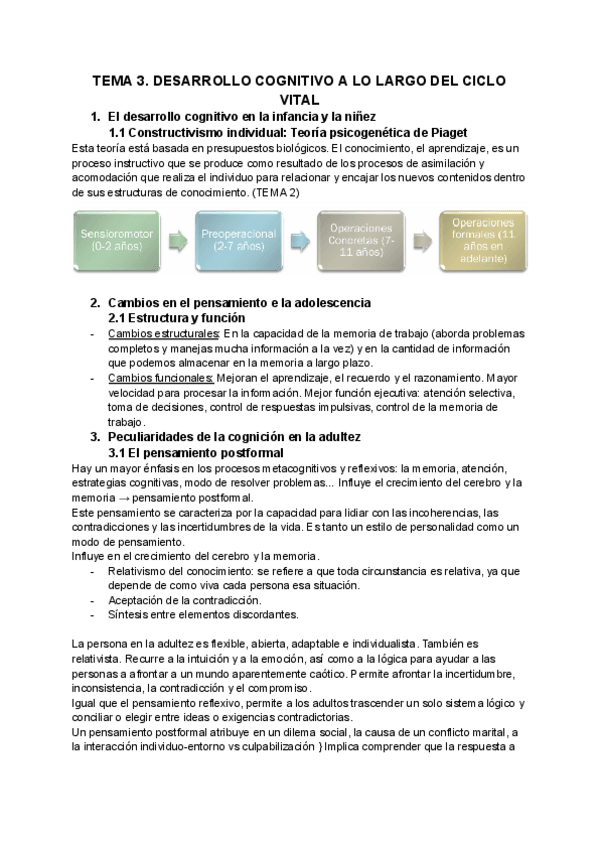 TEMA 3. DESARROLLO COGNITIVO A LO LARGO DEL CICLO VITAL

1. El desarrollo cognitivo en la infancia y la niñez
1.1 Constructivismo individual: Teoría psicogenética de Piaget

Esta teoría está basada en presupuestos biológicos. El conocimiento, el aprendizaje, es un proceso instructivo que se produce como resultado de los procesos de asimilación y acomodación que realiza el individuo para relacionar y encajar los nuevos contenidos dentro de sus estructuras de conocimiento. (TEMA 2)

Sensioromotor (0-2 años)

Preoperacional (2-7 años)

Operaciones Concretas (7-11 años)

Operaciones formales (11 años en adelante)

2. Cambios en el pensamiento e la adolescencia
2.1 Estructura y función

- Cambios estructurales: En la capacidad de la memoria de trabajo (aborda problemas completos y manejas mucha información a la vez) y en la cantidad de información que podemos almacenar en la memoria a largo plazo.
- Cambios funcionales: Mejoran el aprendizaje, el recuerdo y el razonamiento. Mayor velocidad para procesar la información. Mejor función ejecutiva: atención selectiva, toma de decisiones, control de respuestas impulsivas, control de la memoria de trabajo.

3. Peculiaridades de la cognición en la adultez
3.1 El pensamiento postformal

Hay un mayor énfasis en los procesos metacognitivos y reflexivos: la memoria, atención, estrategias cognitivas, modo de resolver problemas... Influye el crecimiento del cerebro y la memoria → pensamiento postformal.
Este pensamiento se caracteriza por la capacidad para lidiar con las incoherencias, las contradicciones y las incertidumbres de la vida. Es tanto un estilo de personalidad como un modo de pensamiento.
Influye en el crecimiento del cerebro y la memoria.
- Relativismo del conocimiento: se refiere a que toda circunstancia es relativa, ya que depende de como viva cada persona esa situación.
- Aceptación de la contradicción.
- Síntesis entre elementos discordantes.

La persona en la adultez es flexible, abierta, adaptable e individualista. También es relativista. Recurre a la intuición y a la emoción, así como a la lógica para ayudar a las personas a afrontar a un mundo aparentemente caótico. Permite afrontar la incertidumbre, inconsistencia, la contradicción y el compromiso.
Igual que el pensamiento reflexivo, permite a los adultos trascender un solo sistema lógico y conciliar o elegir entre ideas o exigencias contradictorias.
Un pensamiento postformal atribuye en un dilema social, la causa de un conflicto marital, a la interacción individuo-entorno vs culpabilización } Implica comprender que la respuesta a